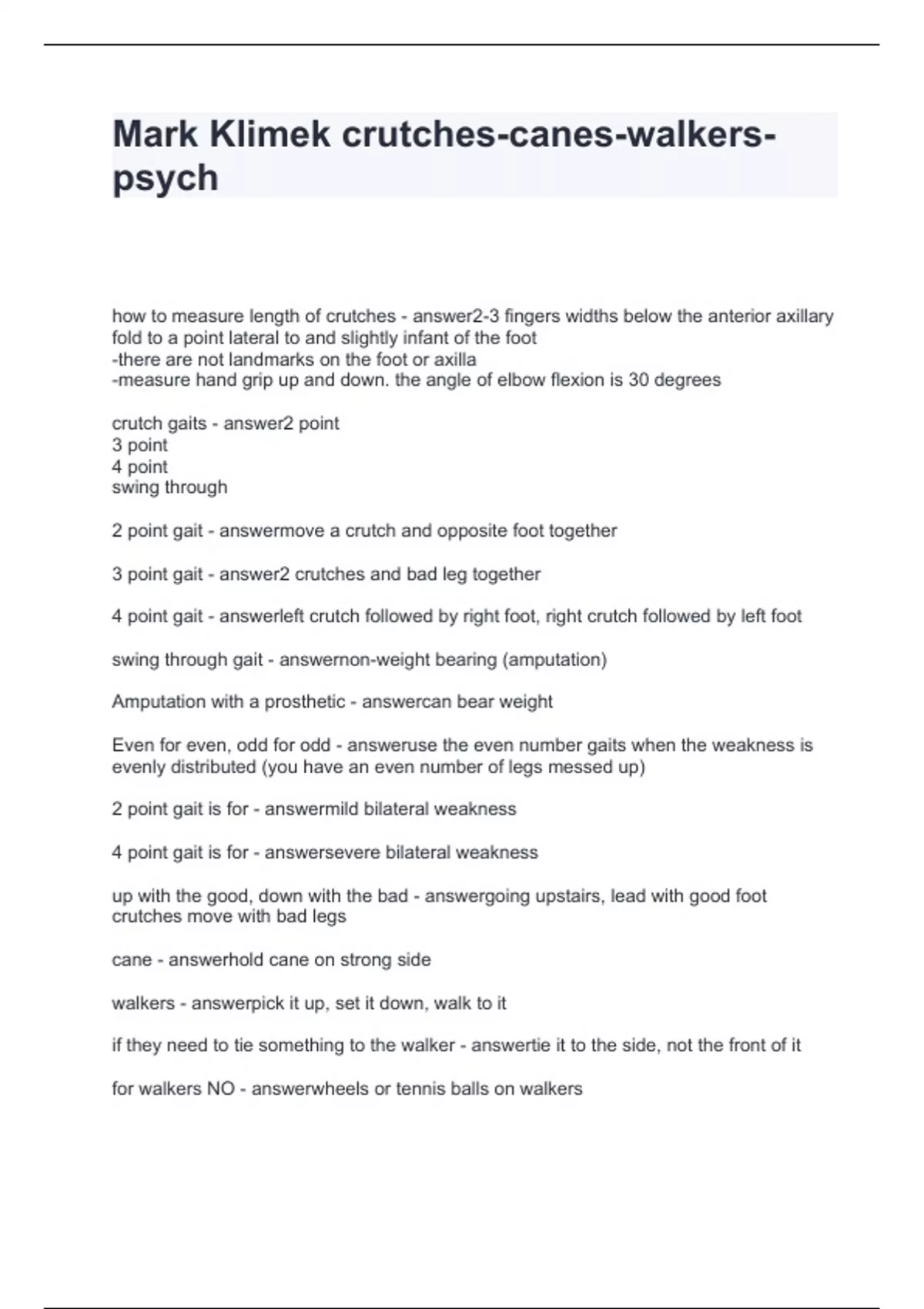 Mark Klimek crutches-canes-walkers-psych

how to measure length of crutches - answer2-3 fingers widths below the anterior axillary fold to a point lateral to and slightly infant of the foot
-there are not landmarks on the foot or axilla
-measure hand grip up and down. the angle of elbow flexion is 30 degrees

crutch gaits - answer2 point
3 point
4 point
swing through

2 point gait - answermove a crutch and opposite foot together

3 point gait - answer2 crutches and bad leg together

4 point gait - answerleft crutch followed by right foot, right crutch followed by left foot

swing through gait - answernon-weight bearing (amputation)

Amputation with a prosthetic - answercan bear weight

Even for even, odd for odd - answeruse the even number gaits when the weakness is evenly distributed (you have an even number of legs messed up)

2 point gait is for - answermild bilateral weakness

4 point gait is for - answersevere bilateral weakness

up with the good, down with the bad - answergoing upstairs, lead with good foot
crutches move with bad legs

cane - answerhold cane on strong side

walkers - answerpick it up, set it down, walk to it

if they need to tie something to the walker - answertie it to the side, not the front of it

for walkers NO - answerwheels or tennis balls on walkers